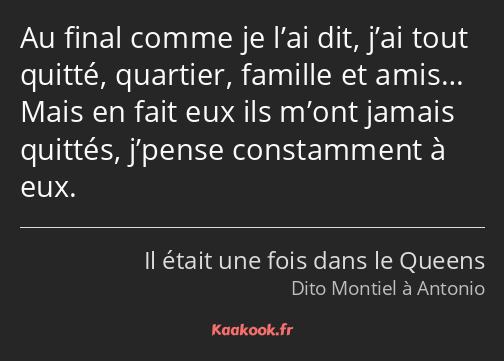 Au final comme je l’ai dit, j’ai tout quitté, quartier, famille et amis… Mais en fait eux ils m’ont jamais quittés, j’pense constamment à eux.

Il était une fois dans le Queens
Dito Montiel à Antonio

Kaakook.fr